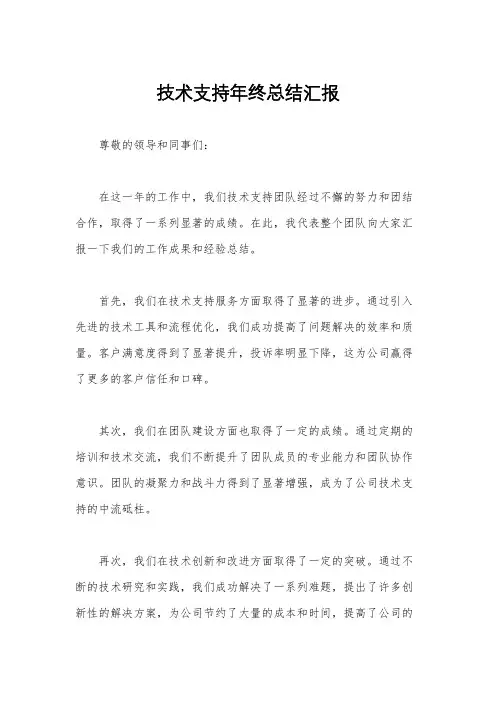 技术支持年终总结汇报

尊敬的领导和同事们：

在这一年的工作中，我们技术支持团队经过不懈的努力和团结合作，取得了一系列显著的成绩。在此，我代表整个团队向大家汇报一下我们的工作成果和经验总结。

首先，我们在技术支持服务方面取得了显著的进步。通过引入先进的技术工具和流程优化，我们成功提高了问题解决的效率和质量。客户满意度得到了显著提升，投诉率明显下降，这为公司赢得了更多的客户信任和口碑。

其次，我们在团队建设方面也取得了一定的成绩。通过定期的培训和技术交流，我们不断提升了团队成员的专业能力和团队协作意识。团队的凝聚力和战斗力得到了显著增强，成为了公司技术支持的中流砥柱。

再次，我们在技术创新和改进方面取得了一定的突破。通过不断的技术研究和实践，我们成功解决了一系列难题，提出了许多创新性的解决方案，为公司节约了大量的成本和时间，提高了公司的